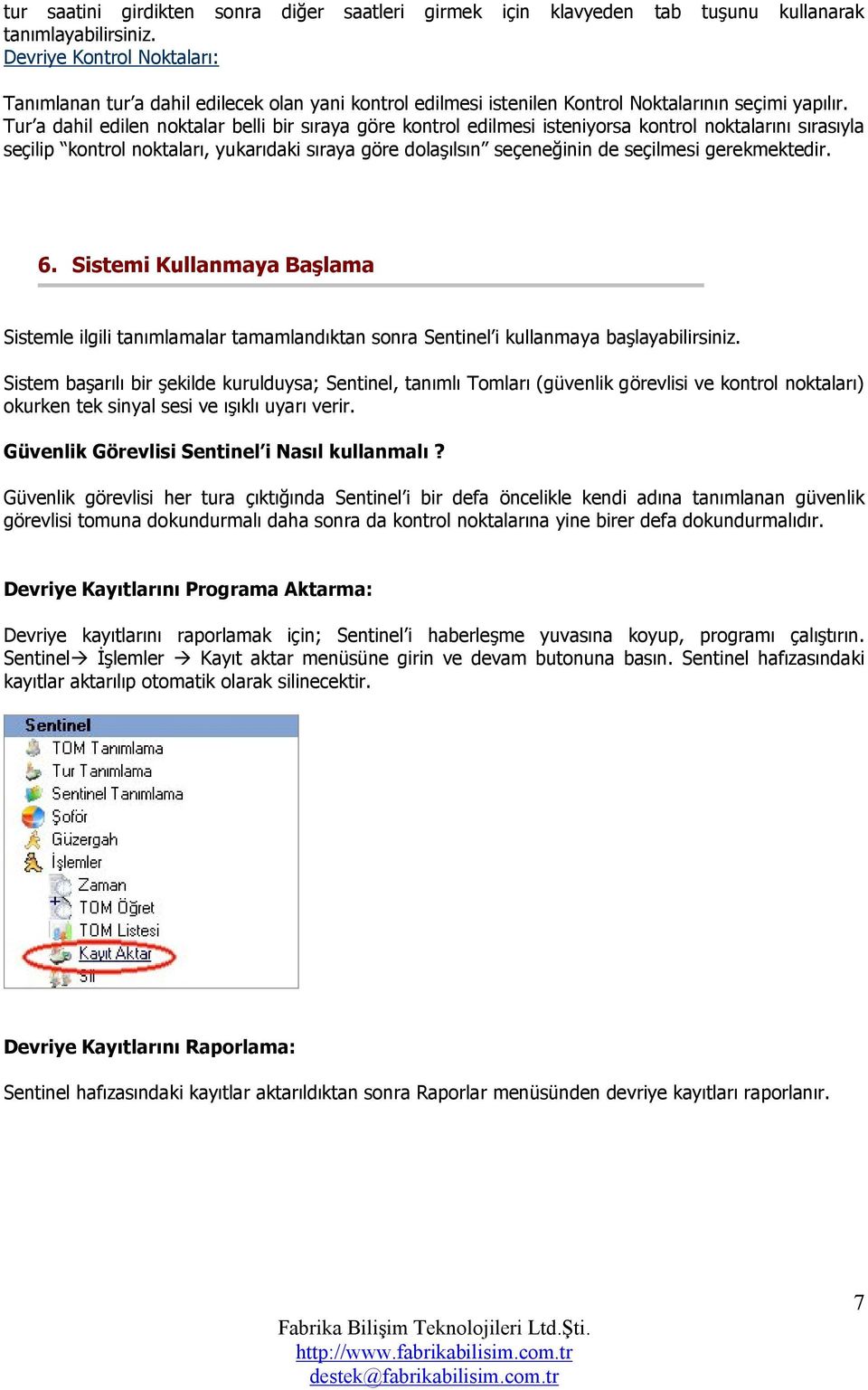 tur saatini girdikten sonra diğer saatleri girmek için klavyeden tab tuşunu kullanarak tanımlayabilirsiniz.
Devriye Kontrol Noktaları:

Tanımlanan tur'a dahil edilecek olan yani kontrol edilmesi istenilen Kontrol Noktalarının seçimi yapılır. Tur'a dahil edilen noktalar belli bir sıraya göre kontrol edilmesi isteniyorsa kontrol noktalarını sırasıyla seçilip "kontrol noktaları, yukarıdaki sıraya göre dolaşılsın" seçeneğinin de seçilmesi gerekmektedir.

6. Sistemi Kullanmaya Başlama

Sistemle ilgili tanımlamalar tamamlandıktan sonra Sentinel'i kullanmaya başlayabilirsiniz.

Sistem başarılı bir şekilde kurulduysa; Sentinel, tanımlı Tomları (güvenlik görevlisi ve kontrol noktaları) okurken tek sinyal sesi ve ışıklı uyarı verir.

Güvenlik Görevlisi Sentinel'i Nasıl kullanmalı ?

Güvenlik görevlisi her tura çıktığında Sentinel'i bir defa öncelikle kendi adına tanımlanan güvenlik görevlisi tomuna dokundurmalı daha sonra da kontrol noktalarına yine birer defa dokundurmalıdır.

Devriye Kayıtlarını Programa Aktarma:

Devriye kayıtlarını raporlamak için; Sentinel'i haberleşme yuvasına koyup, programı çalıştırın. Sentinel→ İşlemler → Kayıt aktar menüsüne girin ve devam butonuna basın. Sentinel hafızasındaki kayıtlar aktarılıp otomatik olarak silinecektir.

Sentinel
TOM Tanımlama
Tur Tanımlama
Sentinel Tanımlama
Şoför
Güzergah
İşlemler
Zaman
TOM Öğret
TOM Listesi
Kayıt Aktar
Sil

Devriye Kayıtlarını Raporlama:

Sentinel hafızasındaki kayıtlar aktarıldıktan sonra Raporlar menüsünden devriye kayıtları raporlanır.

7

Fabrika Bilişim Teknolojileri Ltd.Şti.
http://www.fabrikabilisim.com.tr
destek@fabrikabilisim.com.tr